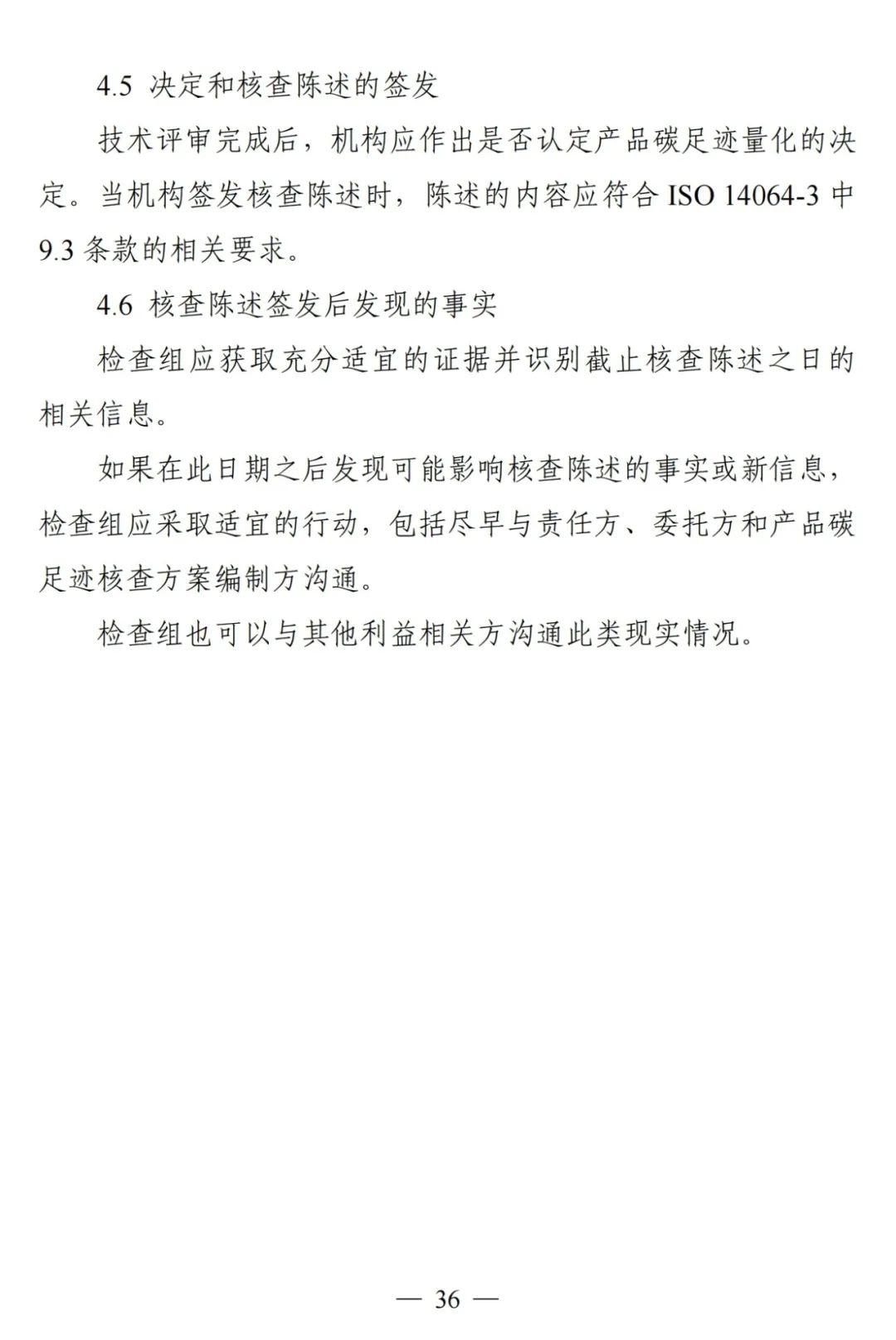 4.5 决定和核查陈述的签发

技术评审完成后，机构应作出是否认定产品碳足迹量化的决定。当机构签发核查陈述时，陈述的内容应符合 ISO 14064-3 中 9.3 条款的相关要求。

4.6 核查陈述签发后发现的事实

检查组应获取充分适宜的证据并识别截止核查陈述之日的相关信息。

如果在此日期之后发现可能影响核查陈述的事实或新信息，检查组应采取适宜的行动，包括尽早与责任方、委托方和产品碳足迹核查方案编制方沟通。

检查组也可以与其他利益相关方沟通此类现实情况。

— 36 —